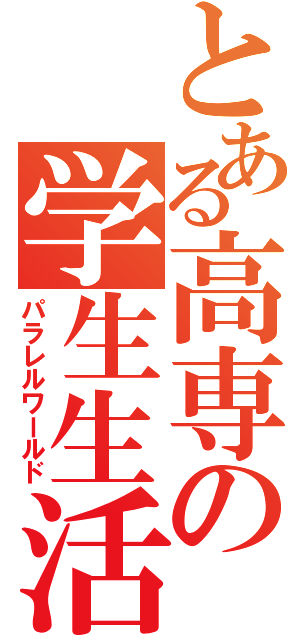 とある高専の学生生活
パラレルワールド